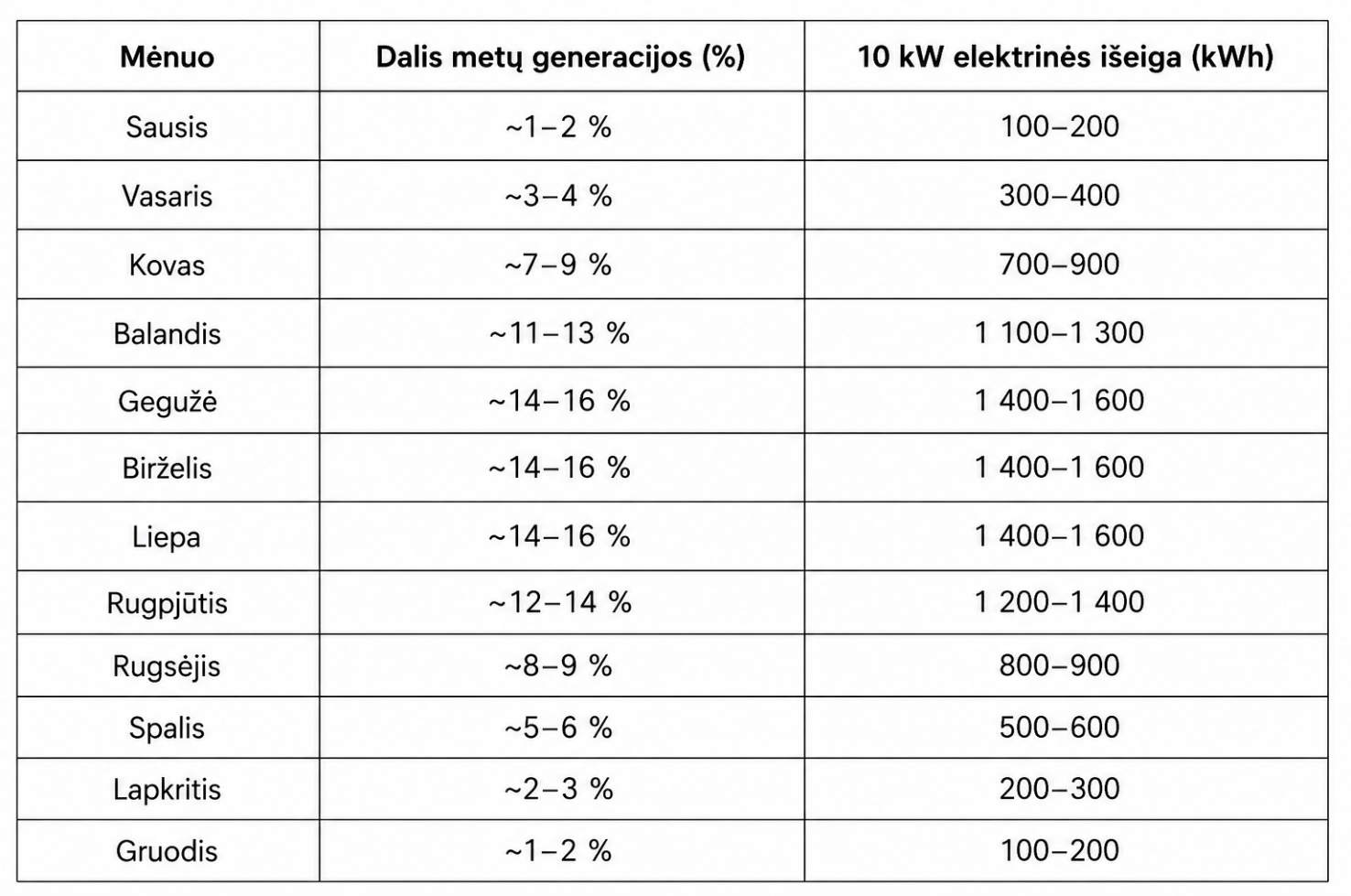 | Mėnuo | Dalis metų generacijos (%) | 10 kW elektrinės išeiga (kWh) |
|---|---|---|
| Sausis | ~1–2 % | 100–200 |
| Vasaris | ~3–4 % | 300–400 |
| Kovas | ~7–9 % | 700–900 |
| Balandis | ~11–13 % | 1 100–1 300 |
| Gegužė | ~14–16 % | 1 400–1 600 |
| Birželis | ~14–16 % | 1 400–1 600 |
| Liepa | ~14–16 % | 1 400–1 600 |
| Rugpjūtis | ~12–14 % | 1 200–1 400 |
| Rugsėjis | ~8–9 % | 800–900 |
| Spalis | ~5–6 % | 500–600 |
| Lapkritis | ~2–3 % | 200–300 |
| Gruodis | ~1–2 % | 100–200 |